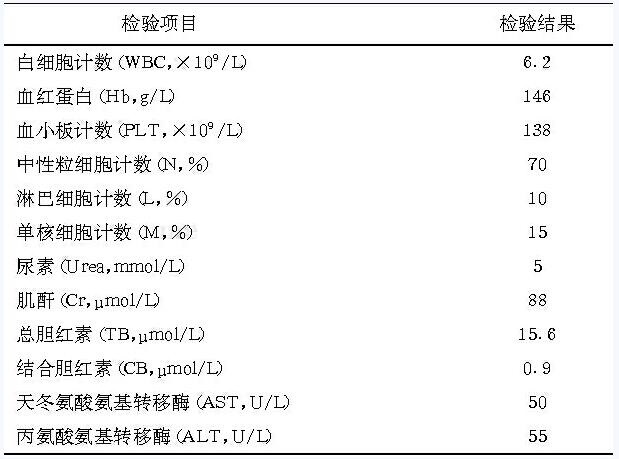 | 检验项目 | 检验结果 |
|---|---|
| 白细胞计数 (WBC, $\times 10^9$/L) | 6.2 |
| 血红蛋白 (Hb, g/L) | 146 |
| 血小板计数 (PLT, $\times 10^9$/L) | 138 |
| 中性粒细胞计数 (N, %) | 70 |
| 淋巴细胞计数 (L, %) | 10 |
| 单核细胞计数 (M, %) | 15 |
| 尿素 (Urea, mmol/L) | 5 |
| 肌酐 (Cr, μmol/L) | 88 |
| 总胆红素 (TB, μmol/L) | 15.6 |
| 结合胆红素 (CB, μmol/L) | 0.9 |
| 天冬氨酸氨基转移酶 (AST, U/L) | 50 |
| 丙氨酸氨基转移酶 (ALT, U/L) | 55 |